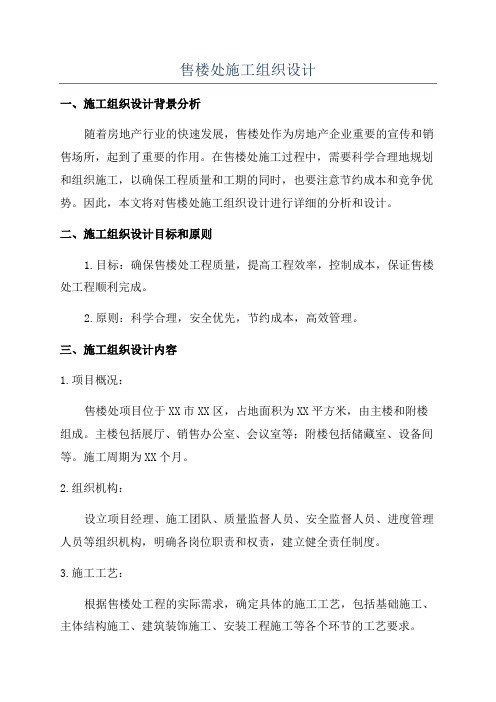 售楼处施工组织设计

一、施工组织设计背景分析

随着房地产行业的快速发展，售楼处作为房地产企业重要的宣传和销售场所，起到了重要的作用。在售楼处施工过程中，需要科学合理地规划和组织施工，以确保工程质量和工期的同时，也要注意节约成本和竞争优势。因此，本文将对售楼处施工组织设计进行详细的分析和设计。

二、施工组织设计目标和原则

1.目标：确保售楼处工程质量，提高工程效率，控制成本，保证售楼处工程顺利完成。

2.原则：科学合理，安全优先，节约成本，高效管理。

三、施工组织设计内容

1.项目概况：

售楼处项目位于XX市XX区，占地面积为XX平方米，由主楼和附楼组成。主楼包括展厅、销售办公室、会议室等；附楼包括储藏室、设备间等。施工周期为XX个月。

2.组织机构：

设立项目经理、施工团队、质量监督人员、安全监督人员、进度管理人员等组织机构，明确各岗位职责和权责，建立健全责任制度。

3.施工工艺：

根据售楼处工程的实际需求，确定具体的施工工艺，包括基础施工、主体结构施工、建筑装饰施工、安装工程施工等各个环节的工艺要求。